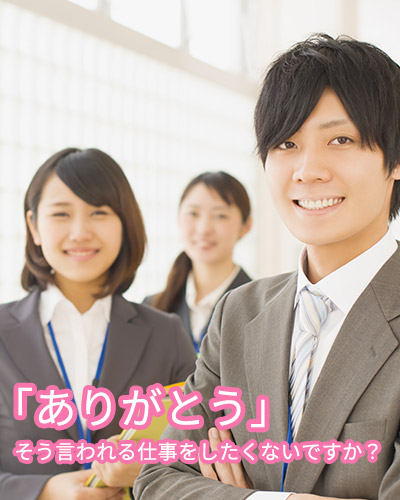 「ありがとう」
そう言われる仕事をしたくないですか？